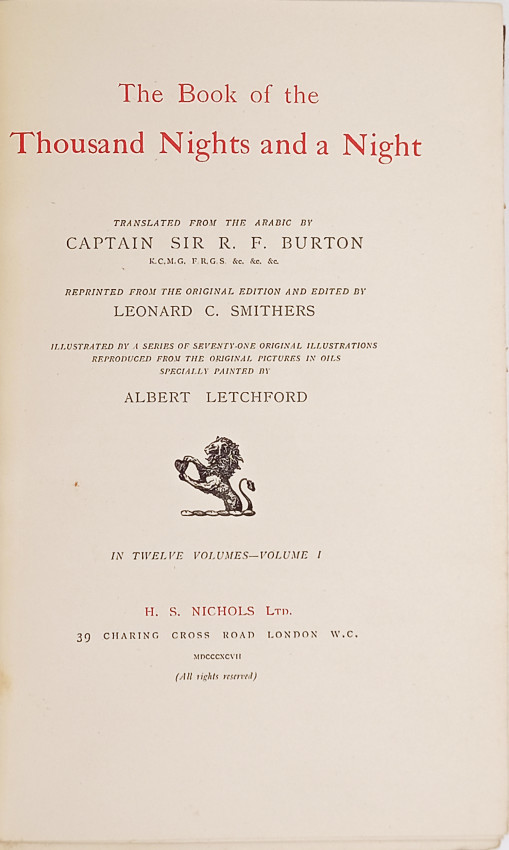 The Book of the
Thousand Nights and a Night

TRANSLATED FROM THE ARABIC BY
CAPTAIN SIR R. F. BURTON
K.C.M.G. F.R.G.S. &c. &c. &c.

REPRINTED FROM THE ORIGINAL EDITION AND EDITED BY
LEONARD C. SMITHERS

ILLUSTRATED BY A SERIES OF SEVENTY-ONE ORIGINAL ILLUSTRATIONS
REPRODUCED FROM THE ORIGINAL PICTURES IN OILS
SPECIALLY PAINTED BY
ALBERT LETCHFORD

IN TWELVE VOLUMES—VOLUME I

H. S. NICHOLS LTD.
39 CHARING CROSS ROAD LONDON W.C.
MDCCCXCVII
(All rights reserved)